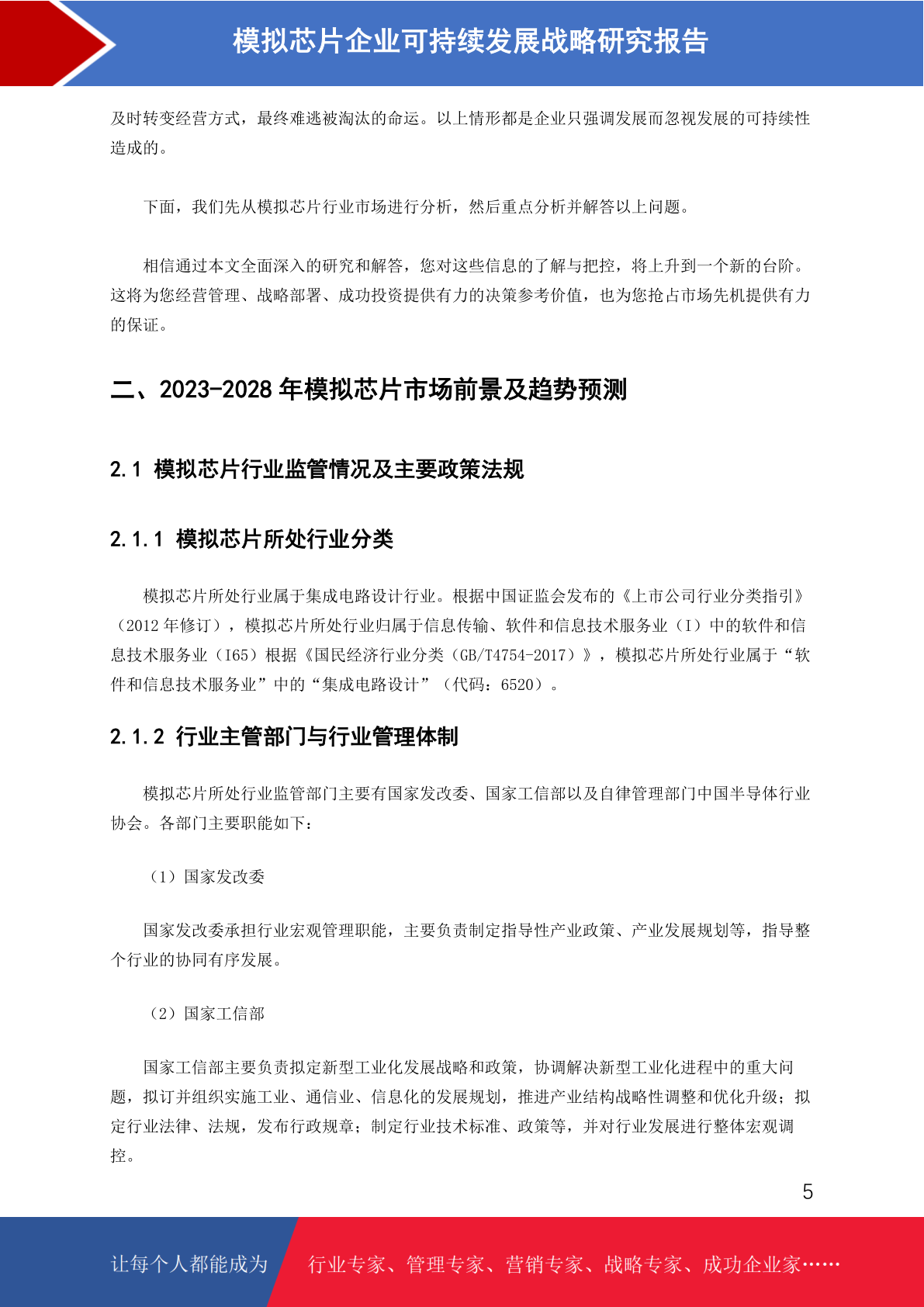 模拟芯片企业可持续发展战略研究报告

及时转变经营方式，最终难逃被淘汰的命运。以上情形都是企业只强调发展而忽视发展的可持续性造成的。

下面，我们先从模拟芯片行业市场进行分析，然后重点分析并解答以上问题。

相信通过本文全面深入的研究和解答，您对这些信息的了解与把控，将上升到一个新的台阶。这将为您经营管理、战略部署、成功投资提供有力的决策参考价值，也为您抢占市场先机提供有力的保证。

二、2023-2028 年模拟芯片市场前景及趋势预测

2.1 模拟芯片行业监管情况及主要政策法规

2.1.1 模拟芯片所处行业分类

模拟芯片所处行业属于集成电路设计行业。根据中国证监会发布的《上市公司行业分类指引》（2012 年修订），模拟芯片所处行业归属于信息传输、软件和信息技术服务业（I）中的软件和信息技术服务业（I65）根据《国民经济行业分类（GB/T4754-2017）》，模拟芯片所处行业属于“软件和信息技术服务业”中的“集成电路设计”（代码：6520）。

2.1.2 行业主管部门与行业管理体制

模拟芯片所处行业监管部门主要有国家发改委、国家工信部以及自律管理部门中国半导体行业协会。各部门主要职能如下：

（1）国家发改委

国家发改委承担行业宏观管理职能，主要负责制定指导性产业政策、产业发展规划等，指导整个行业的协同有序发展。

（2）国家工信部

国家工信部主要负责拟定新型工业化发展战略和政策，协调解决新型工业化进程中的重大问题，拟订并组织实施工业、通信业、信息化的发展规划，推进产业结构战略性调整和优化升级；拟定行业法律、法规，发布行政规章；制定行业技术标准、政策等，并对行业发展进行整体宏观调控。

5

让每个人都能成为 行业专家、管理专家、营销专家、战略专家、成功企业家……